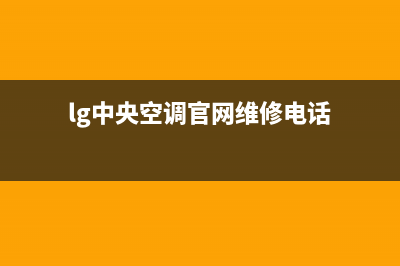 lg中央空调官网维修电话